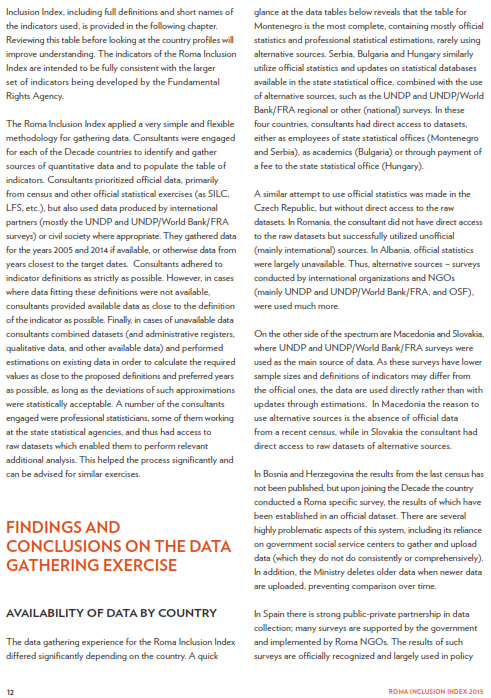 Inclusion Index, including full definitions and short names of the indicators used, is provided in the following chapter. Reviewing this table before looking at the country profiles will improve understanding. The indicators of the Roma Inclusion Index are intended to be fully consistent with the larger set of indicators being developed by the Fundamental Rights Agency.

The Roma Inclusion Index applied a very simple and flexible methodology for gathering data. Consultants were engaged for each of the Decade countries to identify and gather sources of quantitative data and to populate the table of indicators. Consultants prioritized official data, primarily from census and other official statistical exercises (as SILC, LFS, etc.), but also used data produced by international partners (mostly the UNDP and UNDP/World Bank/FRA surveys) or civil society where appropriate. They gathered data for the years 2005 and 2014 if available, or otherwise data from years closest to the target dates. Consultants adhered to indicator definitions as strictly as possible. However, in cases where data fitting these definitions were not available, consultants provided available data as close to the definition of the indicator as possible. Finally, in cases of unavailable data consultants combined datasets (and administrative registers, qualitative data, and other available data) and performed estimations on existing data in order to calculate the required values as close to the proposed definitions and preferred years as possible, as long as the deviations of such approximations were statistically acceptable. A number of the consultants engaged were professional statisticians, some of them working at the state statistical agencies, and thus had access to raw datasets which enabled them to perform relevant additional analysis. This helped the process significantly and can be advised for similar exercises.

FINDINGS AND CONCLUSIONS ON THE DATA GATHERING EXERCISE

AVAILABILITY OF DATA BY COUNTRY

The data gathering experience for the Roma Inclusion Index differed significantly depending on the country. A quick glance at the data tables below reveals that the table for Montenegro is the most complete, containing mostly official statistics and professional statistical estimations, rarely using alternative sources. Serbia, Bulgaria and Hungary similarly utilize official statistics and updates on statistical databases available in the state statistical office, combined with the use of alternative sources, such as the UNDP and UNDP/World Bank/FRA regional or other (national) surveys. In these four countries, consultants had direct access to datasets, either as employees of state statistical offices (Montenegro and Serbia), as academics (Bulgaria) or through payment of a fee to the state statistical office (Hungary).

A similar attempt to use official statistics was made in the Czech Republic, but without direct access to the raw datasets. In Romania, the consultant did not have direct access to the raw datasets but successfully utilized unofficial (mainly international) sources. In Albania, official statistics were largely unavailable. Thus, alternative sources – surveys conducted by international organizations and NGOs (mainly UNDP and UNDP/World Bank/FRA, and OSF), were used much more.

On the other side of the spectrum are Macedonia and Slovakia, where UNDP and UNDP/World Bank/FRA surveys were used as the main source of data. As these surveys have lower sample sizes and definitions of indicators may differ from the official ones, the data are used directly rather than with updates through estimations. In Macedonia the reason to use alternative sources is the absence of official data from a recent census, while in Slovakia the consultant had direct access to raw datasets of alternative sources.

In Bosnia and Herzegovina the results from the last census has not been published, but upon joining the Decade the country conducted a Roma specific survey, the results of which have been established in an official dataset. There are several highly problematic aspects of this system, including its reliance on government social service centers to gather and upload data (which they do not do consistently or comprehensively). In addition, the Ministry deletes older data when newer data are uploaded, preventing comparison over time.

In Spain there is strong public-private partnership in data collection; many surveys are supported by the government and implemented by Roma NGOs. The results of such surveys are officially recognized and largely used in policy

12

ROMA INCLUSION INDEX 2015